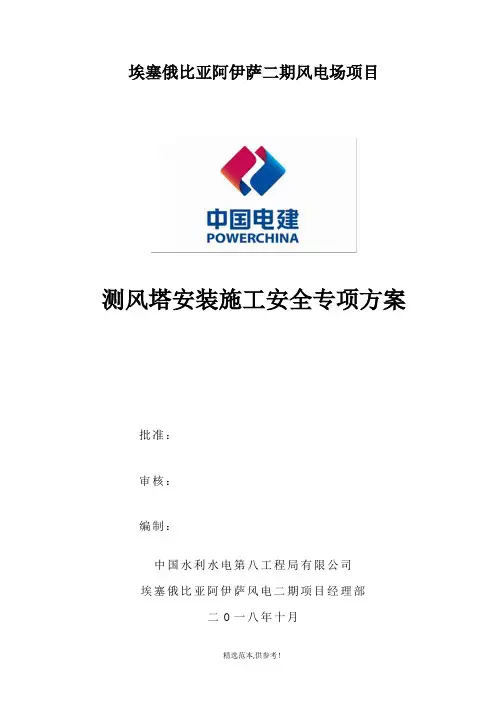 埃塞俄比亚阿伊萨二期风电场项目

中国电建
POWERCHINA

测风塔安装施工安全专项方案

批准：

审核：

编制：

中国水利水电第八工程局有限公司

埃塞俄比亚阿伊萨风电二期项目经理部

二０一八年十月

精选范本,供参考!